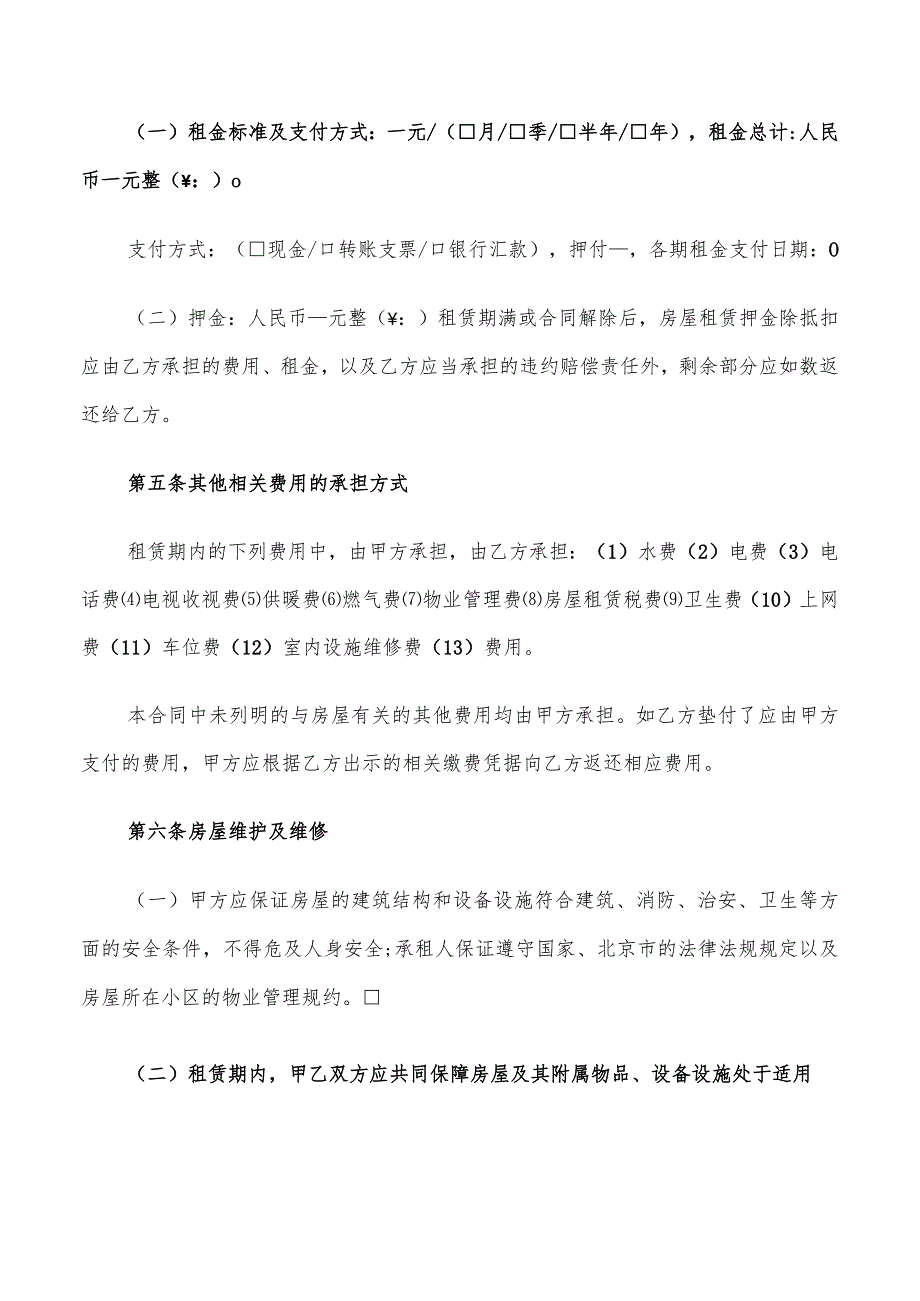 （一）租金标准及支付方式：一元/（□月/□季/□半年/□年），租金总计:人民币一元整（¥：）o

支付方式：（□现金/口转账支票/口银行汇款），押付—，各期租金支付日期：0

（二）押金：人民币—元整（¥：）租赁期满或合同解除后，房屋租赁押金除抵扣应由乙方承担的费用、租金，以及乙方应当承担的违约赔偿责任外，剩余部分应如数返还给乙方。

第五条其他相关费用的承担方式

租赁期内的下列费用中，由甲方承担，由乙方承担：（1）水费（2）电费（3）电话费⑷电视收视费⑸供暖费⑹燃气费⑺物业管理费⑻房屋租赁税费⑼卫生费（10）上网费（11）车位费（12）室内设施维修费（13）费用。

本合同中未列明的与房屋有关的其他费用均由甲方承担。如乙方垫付了应由甲方支付的费用，甲方应根据乙方出示的相关缴费凭据向乙方返还相应费用。

第六条房屋维护及维修

（一）甲方应保证房屋的建筑结构和设备设施符合建筑、消防、治安、卫生等方面的安全条件，不得危及人身安全;承租人保证遵守国家、北京市的法律法规规定以及房屋所在小区的物业管理规约。□

（二）租赁期内，甲乙双方应共同保障房屋及其附属物品、设备设施处于适用